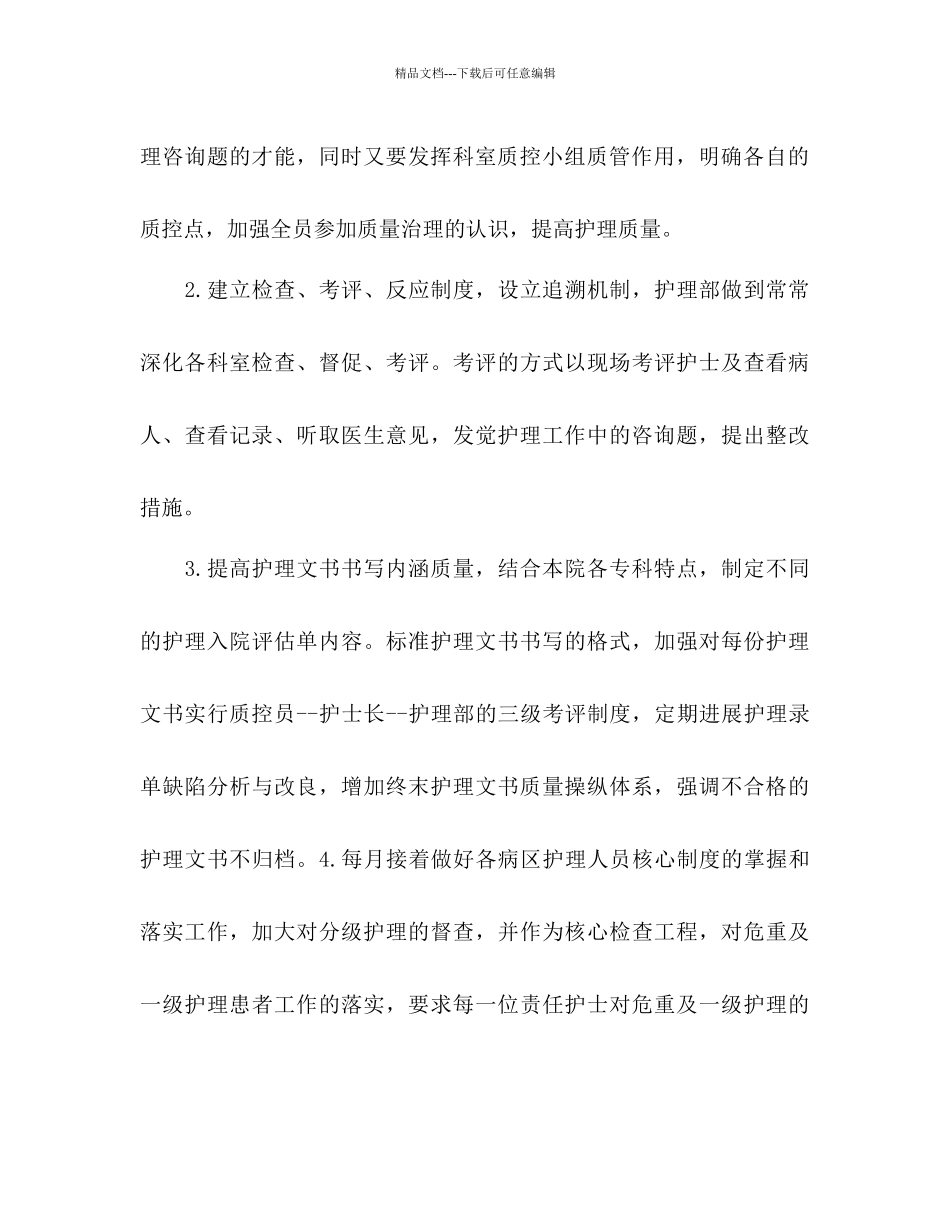 精品文档---下载后可任意编辑

理咨询题的才能，同时又要发挥科室质控小组质管作用，明确各自的质控点，加强全员参加质量治理的认识，提高护理质量。

2.建立检查、考评、反应制度，设立追溯机制，护理部做到常常深化各科室检查、督促、考评。考评的方式以现场考评护士及查看病人、查看记录、听取医生意见，发觉护理工作中的咨询题，提出整改措施。

3.提高护理文书书写内涵质量，结合本院各专科特点，制定不同的护理入院评估单内容。标准护理文书书写的格式，加强对每份护理文书实行质控员--护士长--护理部的三级考评制度，定期进展护理录单缺陷分析与改良，增加终末护理文书质量操纵体系，强调不合格的护理文书不归档。4.每月接着做好各病区护理人员核心制度的掌握和落实工作，加大对分级护理的督查，并作为核心检查工程，对危重及一级护理患者工作的落实，要求每一位责任护士对危重及一级护理的